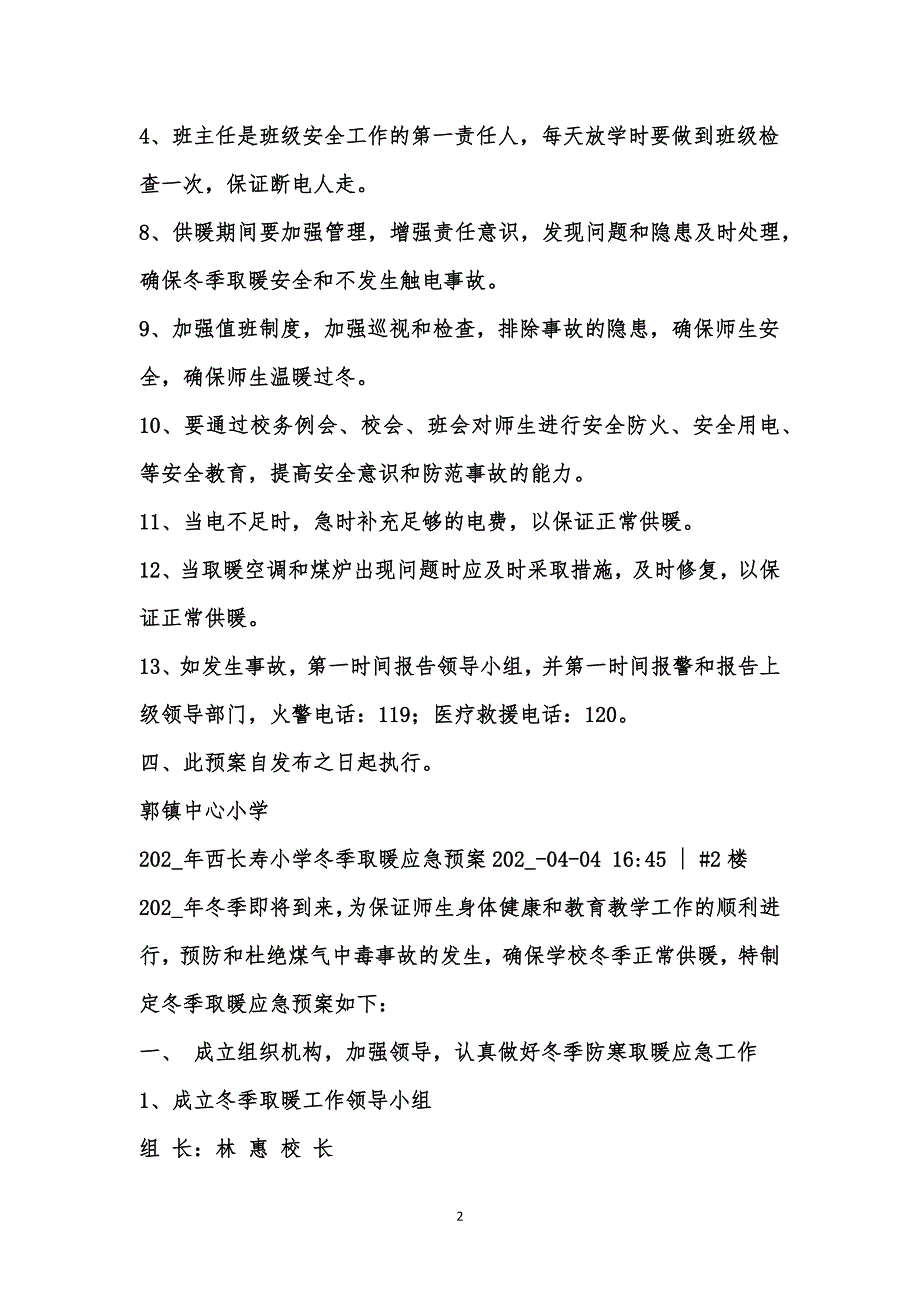 4、班主任是班级安全工作的第一责任人，每天放学时要做到班级检查一次，保证断电人走。

8、供暖期间要加强管理，增强责任意识，发现问题和隐患及时处理，确保冬季取暖安全和不发生触电事故。

9、加强值班制度，加强巡视和检查，排除事故的隐患，确保师生安全，确保师生温暖过冬。

10、要通过校务例会、校会、班会对师生进行安全防火、安全用电、等安全教育，提高安全意识和防范事故的能力。

11、当电不足时，急时补充足够的电费，以保证正常供暖。

12、当取暖空调和煤炉出现问题时应及时采取措施，及时修复，以保证正常供暖。

13、如发生事故，第一时间报告领导小组，并第一时间报警和报告上级领导部门，火警电话：119；医疗救援电话：120。

四、此预案自发布之日起执行。

郭镇中心小学

202_年西长寿小学冬季取暖应急预案 202_-04-04 16:45 | #2 楼

202_年冬季即将到来，为保证师生身体健康和教育教学工作的顺利进行，预防和杜绝煤气中毒事故的发生，确保学校冬季正常供暖，特制定冬季取暖应急预案如下：

一、 成立组织机构，加强领导，认真做好冬季防寒取暖应急工作

1、成立冬季取暖工作领导小组

组 长：林 惠 校 长

2